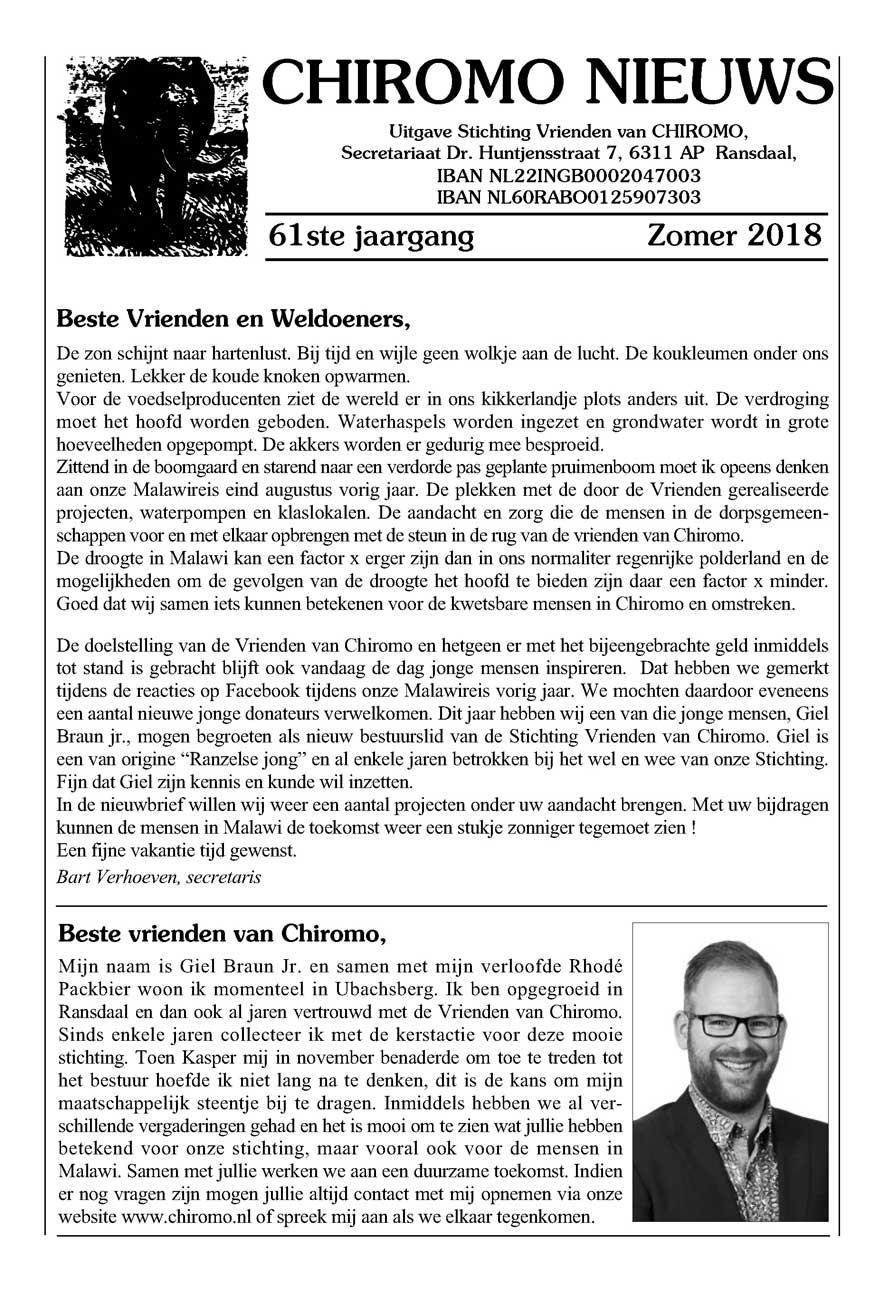 CHIROMO NIEUWS

Uitgave Stichting Vrienden van CHIROMO, Secretariaat Dr. Huntjensstraat 7, 6311 AP Ransdaal, IBAN NL22INGB0002047003 IBAN NL60RABO0125907303

61ste jaargang Zomer 2018

Beste Vrienden en Weldoeners,

De zon schijnt naar hartenlust. Bij tijd en wijle geen wolkje aan de lucht. De koukleumen onder ons genieten. Lekker de koude knoken opwarmen.
Voor de voedselproducenten ziet de wereld er in ons kikkerlandje plots anders uit. De verdroging moet het hoofd worden geboden. Waterhaspels worden ingezet en grondwater wordt in grote hoeveelheden opgepompt. De akkers worden er gedurig mee besproeid.
Zittend in de boomgaard en starend naar een verdorde pas geplante pruimenboom moet ik opeens denken aan onze Malawireis eind augustus vorig jaar. De plekken met de door de Vrienden gerealiseerde projecten, waterpompen en klaslokalen. De aandacht en zorg die de mensen in de dorpsgemeenschappen voor en met elkaar opbrengen met de steun in de rug van de vrienden van Chiromo.
De droogte in Malawi kan een factor x erger zijn dan in ons normaliter regenrijke polderland en de mogelijkheden om de gevolgen van de droogte het hoofd te bieden zijn daar een factor x minder. Goed dat wij samen iets kunnen betekenen voor de kwetsbare mensen in Chiromo en omstreken.

De doelstelling van de Vrienden van Chiromo en hetgeen er met het bijeengebrachte geld inmiddels tot stand is gebracht blijft ook vandaag de dag jonge mensen inspireren. Dat hebben we gemerkt tijdens de reacties op Facebook tijdens onze Malawireis vorig jaar. We mochten daardoor eveneens een aantal nieuwe jonge donateurs verwelkomen. Dit jaar hebben wij een van die jonge mensen, Giel Braun jr., mogen begroeten als nieuw bestuurslid van de Stichting Vrienden van Chiromo. Giel is een van origine “Ranzelse jong” en al enkele jaren betrokken bij het wel en wee van onze Stichting. Fijn dat Giel zijn kennis en kunde wil inzetten.
In de nieuwbrief willen wij weer een aantal projecten onder uw aandacht brengen. Met uw bijdragen kunnen de mensen in Malawi de toekomst weer een stukje zonniger tegemoet zien !
Een fijne vakantie tijd gewenst.
Bart Verhoeven, secretaris

Beste vrienden van Chiromo,

Mijn naam is Giel Braun Jr. en samen met mijn verloofde Rhodé Packbier woon ik momenteel in Ubachsberg. Ik ben opgegroeid in Ransdaal en dan ook al jaren vertrouwd met de Vrienden van Chiromo. Sinds enkele jaren collecteer ik met de kerstactie voor deze mooie stichting. Toen Kasper mij in november benaderde om toe te treden tot het bestuur hoefde ik niet lang na te denken, dit is de kans om mijn maatschappelijk steentje bij te dragen. Inmiddels hebben we al verschillende vergaderingen gehad en het is mooi om te zien wat jullie hebben betekend voor onze stichting, maar vooral ook voor de mensen in Malawi. Samen met jullie werken we aan een duurzame toekomst. Indien er nog vragen zijn mogen jullie altijd contact met mij opnemen via onze website www.chiromo.nl of spreek mij aan als we elkaar tegenkomen.